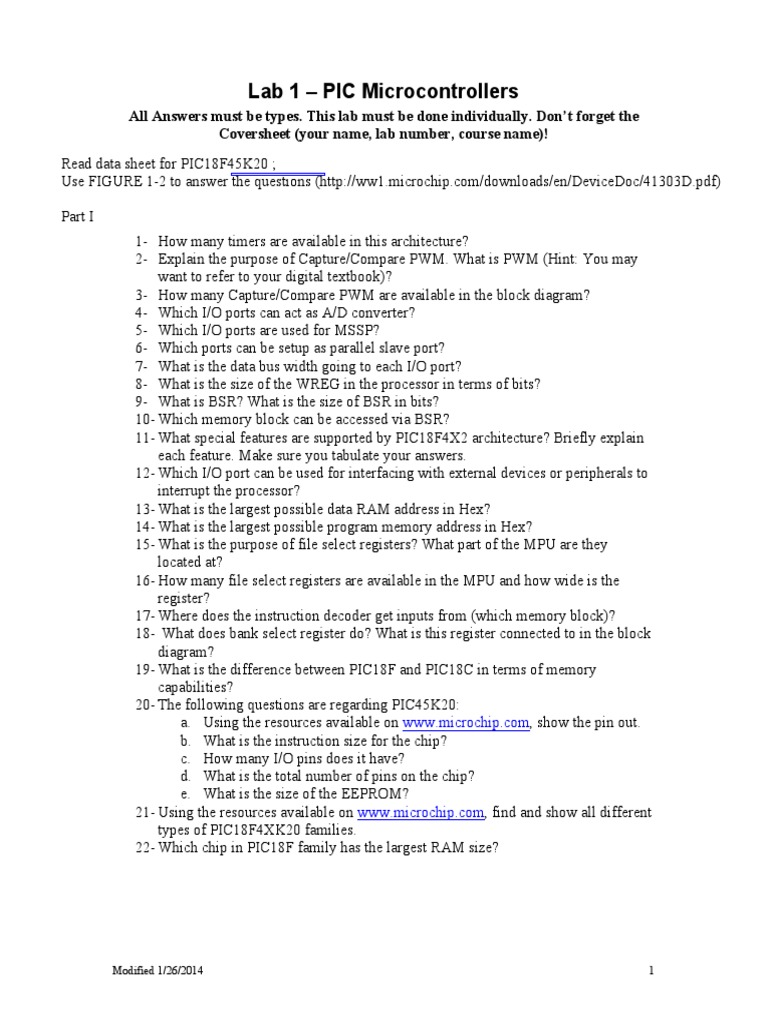 Lab 1 – PIC Microcontrollers

All Answers must be types. This lab must be done individually. Don't forget the Coversheet (your name, lab number, course name)!

Read data sheet for PIC18F45K20 ;
Use FIGURE 1-2 to answer the questions (http://ww1.microchip.com/downloads/en/DeviceDoc/41303D.pdf)

Part I

1- How many timers are available in this architecture?
2- Explain the purpose of Capture/Compare PWM. What is PWM (Hint: You may want to refer to your digital textbook)?
3- How many Capture/Compare PWM are available in the block diagram?
4- Which I/O ports can act as A/D converter?
5- Which I/O ports are used for MSSP?
6- Which ports can be setup as parallel slave port?
7- What is the data bus width going to each I/O port?
8- What is the size of the WREG in the processor in terms of bits?
9- What is BSR? What is the size of BSR in bits?
10- Which memory block can be accessed via BSR?
11- What special features are supported by PIC18F4X2 architecture? Briefly explain each feature. Make sure you tabulate your answers.
12- Which I/O port can be used for interfacing with external devices or peripherals to interrupt the processor?
13- What is the largest possible data RAM address in Hex?
14- What is the largest possible program memory address in Hex?
15- What is the purpose of file select registers? What part of the MPU are they located at?
16- How many file select registers are available in the MPU and how wide is the register?
17- Where does the instruction decoder get inputs from (which memory block)?
18- What does bank select register do? What is this register connected to in the block diagram?
19- What is the difference between PIC18F and PIC18C in terms of memory capabilities?
20- The following questions are regarding PIC45K20:
a. Using the resources available on www.microchip.com, show the pin out.
b. What is the instruction size for the chip?
c. How many I/O pins does it have?
d. What is the total number of pins on the chip?
e. What is the size of the EEPROM?
21- Using the resources available on www.microchip.com, find and show all different types of PIC18F4XK20 families.
22- Which chip in PIC18F family has the largest RAM size?

Modified 1/26/2014

1